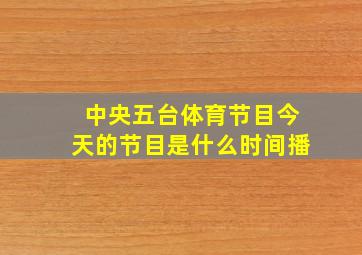 中央五台体育节目今天的节目是什么时间播